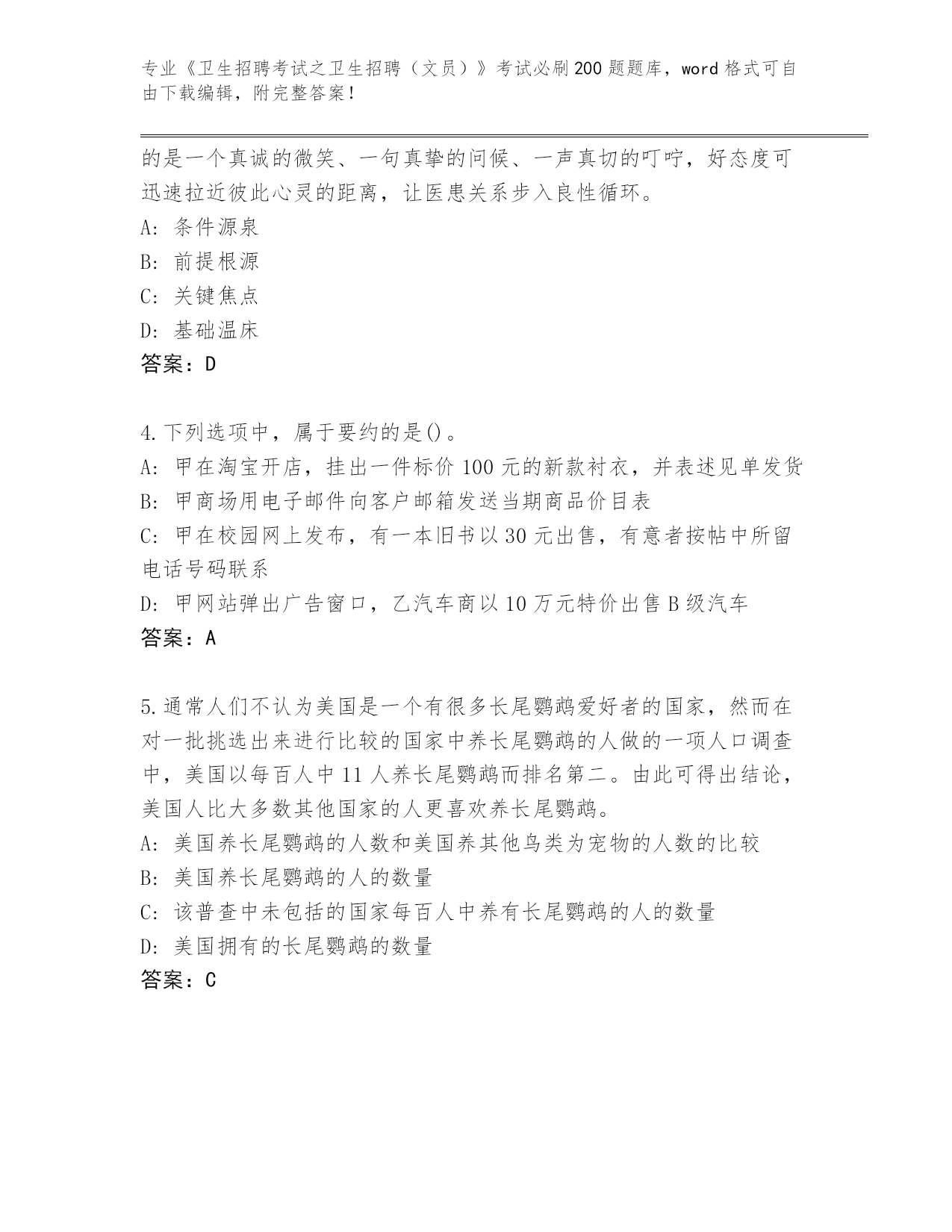 专业《卫生招聘考试之卫生招聘（文员）》考试必刷200题题库，word格式可自由下载编辑，附完整答案！

的是一个真诚的微笑、一句真挚的问候、一声真切的叮咛，好态度可迅速拉近彼此心灵的距离，让医患关系步入良性循环。
A: 条件源泉
B: 前提根源
C: 关键焦点
D: 基础温床
答案：D

4.下列选项中，属于要约的是()。
A: 甲在淘宝开店，挂出一件标价100元的新款衬衣，并表述见单发货
B: 甲商场用电子邮件向客户邮箱发送当期商品价目表
C: 甲在校园网上发布，有一本旧书以30元出售，有意者按帖中所留电话号码联系
D: 甲网站弹出广告窗口，乙汽车商以10万元特价出售B级汽车
答案：A

5.通常人们不认为美国是一个有很多长尾鹦鹉爱好者的国家，然而在对一批挑选出来进行比较的国家中养长尾鹦鹉的人做的一项人口调查中，美国以每百人中11人养长尾鹦鹉而排名第二。由此可得出结论，美国人比大多数其他国家的人更喜欢养长尾鹦鹉。
A: 美国养长尾鹦鹉的人数和美国养其他鸟类为宠物的人数的比较
B: 美国养长尾鹦鹉的人的数量
C: 该普查中未包括的国家每百人中养有长尾鹦鹉的人的数量
D: 美国拥有的长尾鹦鹉的数量
答案：C